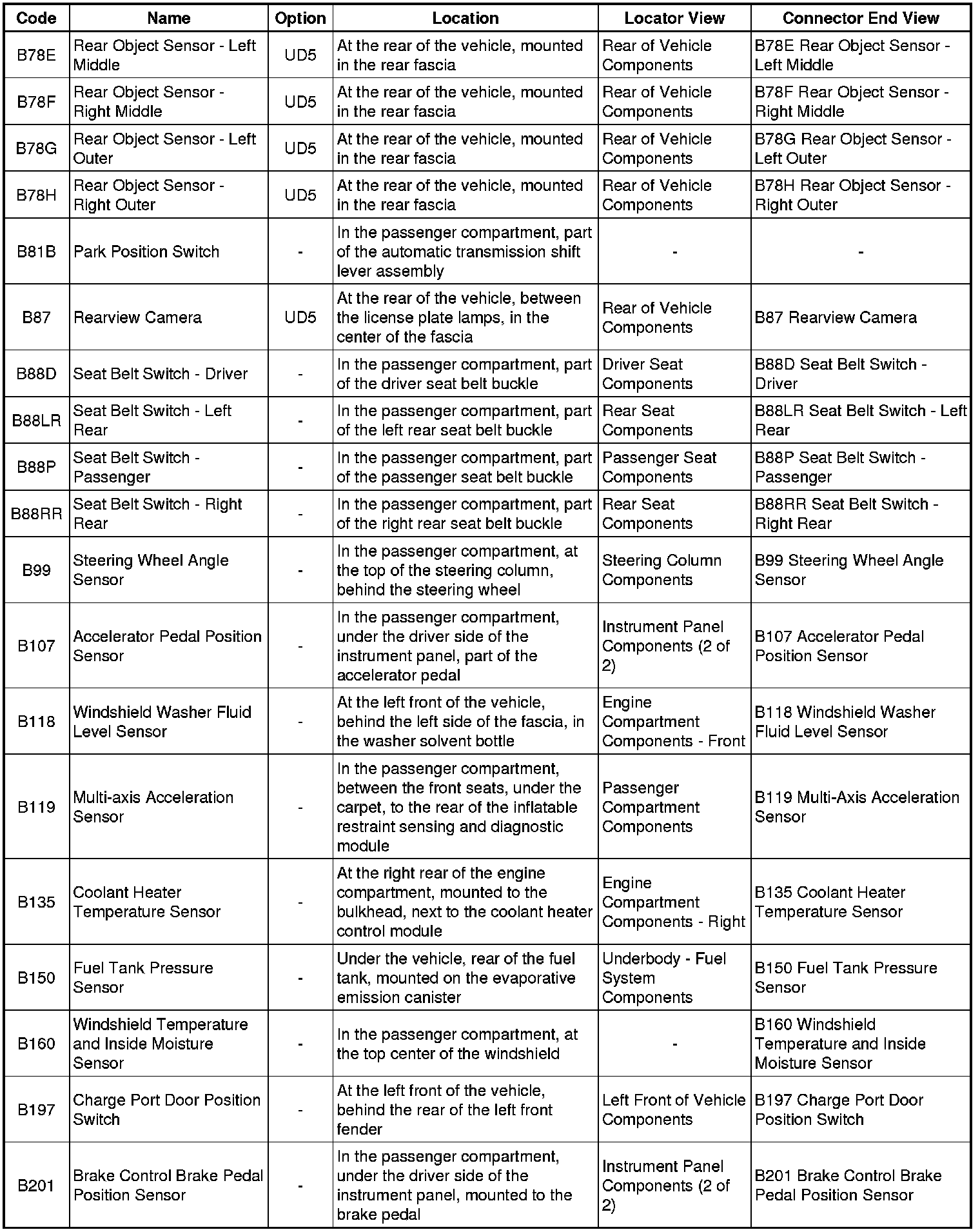 | Code | Name | Option | Location | Locator View | Connector End View |
|---|---|---|---|---|---|
| B78E | Rear Object Sensor - Left Middle | UD5 | At the rear of the vehicle, mounted in the rear fascia | Rear of Vehicle Components | B78E Rear Object Sensor - Left Middle |
| B78F | Rear Object Sensor - Right Middle | UD5 | At the rear of the vehicle, mounted in the rear fascia | Rear of Vehicle Components | B78F Rear Object Sensor - Right Middle |
| B78G | Rear Object Sensor - Left Outer | UD5 | At the rear of the vehicle, mounted in the rear fascia | Rear of Vehicle Components | B78G Rear Object Sensor - Left Outer |
| B78H | Rear Object Sensor - Right Outer | UD5 | At the rear of the vehicle, mounted in the rear fascia | Rear of Vehicle Components | B78H Rear Object Sensor - Right Outer |
| B81B | Park Position Switch | - | In the passenger compartment, part of the automatic transmission shift lever assembly | - | - |
| B87 | Rearview Camera | UD5 | At the rear of the vehicle, between the license plate lamps, in the center of the fascia | Rear of Vehicle Components | B87 Rearview Camera |
| B88D | Seat Belt Switch - Driver | - | In the passenger compartment, part of the driver seat belt buckle | Driver Seat Components | B88D Seat Belt Switch - Driver |
| B88LR | Seat Belt Switch - Left Rear | - | In the passenger compartment, part of the left rear seat belt buckle | Rear Seat Components | B88LR Seat Belt Switch - Left Rear |
| B88P | Seat Belt Switch - Passenger | - | In the passenger compartment, part of the passenger seat belt buckle | Passenger Seat Components | B88P Seat Belt Switch - Passenger |
| B88RR | Seat Belt Switch - Right Rear | - | In the passenger compartment, part of the right rear seat belt buckle | Rear Seat Components | B88RR Seat Belt Switch - Right Rear |
| B99 | Steering Wheel Angle Sensor | - | In the passenger compartment, at the top of the steering column, behind the steering wheel | Steering Column Components | B99 Steering Wheel Angle Sensor |
| B107 | Accelerator Pedal Position Sensor | - | In the passenger compartment, under the driver side of the instrument panel, part of the accelerator pedal | Instrument Panel Components (2 of 2) | B107 Accelerator Pedal Position Sensor |
| B118 | Windshield Washer Fluid Level Sensor | - | At the left front of the vehicle, behind the left side of the fascia, in the washer solvent bottle | Engine Compartment Components - Front | B118 Windshield Washer Fluid Level Sensor |
| B119 | Multi-axis Acceleration Sensor | - | In the passenger compartment, between the front seats, under the carpet, to the rear of the inflatable restraint sensing and diagnostic module | Passenger Compartment Components | B119 Multi-Axis Acceleration Sensor |
| B135 | Coolant Heater Temperature Sensor | - | At the right rear of the engine compartment, mounted to the bulkhead, next to the coolant heater control module | Engine Compartment Components - Right | B135 Coolant Heater Temperature Sensor |
| B150 | Fuel Tank Pressure Sensor | - | Under the vehicle, rear of the fuel tank, mounted on the evaporative emission canister | Underbody - Fuel System Components | B150 Fuel Tank Pressure Sensor |
| B160 | Windshield Temperature and Inside Moisture Sensor | - | In the passenger compartment, at the top center of the windshield | - | B160 Windshield Temperature and Inside Moisture Sensor |
| B197 | Charge Port Door Position Switch | - | At the left front of the vehicle, behind the rear of the left front fender | Left Front of Vehicle Components | B197 Charge Port Door Position Switch |
| B201 | Brake Control Brake Pedal Position Sensor | - | In the passenger compartment, under the driver side of the instrument panel, mounted to the brake pedal | Instrument Panel Components (2 of 2) | B201 Brake Control Brake Pedal Position Sensor |